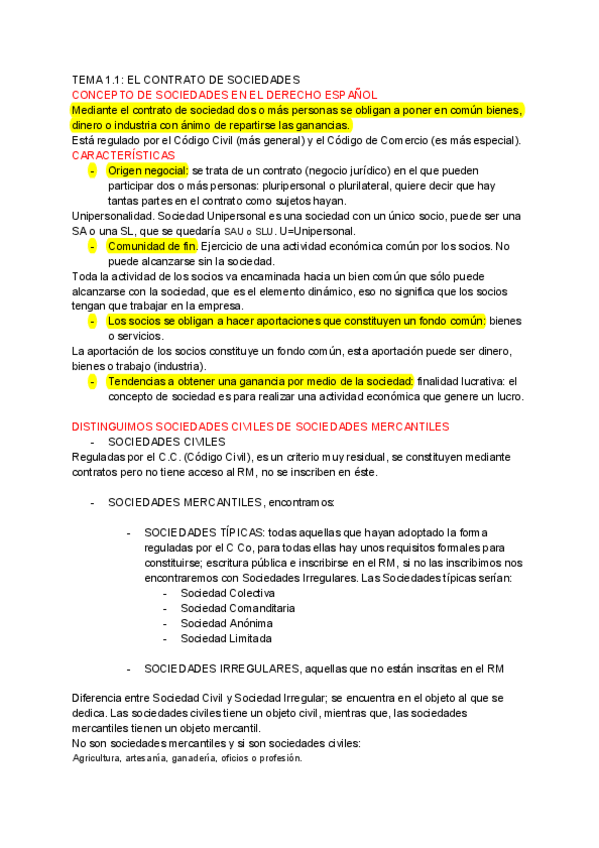 TEMA 1.1: EL CONTRATO DE SOCIEDADES
CONCEPTO DE SOCIEDADES EN EL DERECHO ESPAÑOL
Mediante el contrato de sociedad dos o más personas se obligan a poner en común bienes, dinero o industria con ánimo de repartirse las ganancias.
Está regulado por el Código Civil (más general) y el Código de Comercio (es más especial).
CARACTERÍSTICAS
- Origen negocial: se trata de un contrato (negocio jurídico) en el que pueden participar dos o más personas: pluripersonal o plurilateral, quiere decir que hay tantas partes en el contrato como sujetos hayan.
Unipersonalidad. Sociedad Unipersonal es una sociedad con un único socio, puede ser una SA o una SL, que se quedaría SAU o SLU. U=Unipersonal.
- Comunidad de fin. Ejercicio de una actividad económica común por los socios. No puede alcanzarse sin la sociedad.
Toda la actividad de los socios va encaminada hacia un bien común que sólo puede alcanzarse con la sociedad, que es el elemento dinámico, eso no significa que los socios tengan que trabajar en la empresa.
- Los socios se obligan a hacer aportaciones que constituyen un fondo común: bienes o servicios.
La aportación de los socios constituye un fondo común, esta aportación puede ser dinero, bienes o trabajo (industria).
- Tendencias a obtener una ganancia por medio de la sociedad: finalidad lucrativa: el concepto de sociedad es para realizar una actividad económica que genere un lucro.

DISTINGUIMOS SOCIEDADES CIVILES DE SOCIEDADES MERCANTILES
- SOCIEDADES CIVILES
Reguladas por el C.C. (Código Civil), es un criterio muy residual, se constituyen mediante contratos pero no tiene acceso al RM, no se inscriben en éste.

- SOCIEDADES MERCANTILES, encontramos:

- SOCIEDADES TÍPICAS: todas aquellas que hayan adoptado la forma reguladas por el C Co, para todas ellas hay unos requisitos formales para constituirse; escritura pública e inscribirse en el RM, si no las inscribimos nos encontraremos con Sociedades Irregulares. Las Sociedades típicas serían:
- Sociedad Colectiva
- Sociedad Comanditaria
- Sociedad Anónima
- Sociedad Limitada

- SOCIEDADES IRREGULARES, aquellas que no están inscritas en el RM

Diferencia entre Sociedad Civil y Sociedad Irregular; se encuentra en el objeto al que se dedica. Las sociedades civiles tiene un objeto civil, mientras que, las sociedades mercantiles tienen un objeto mercantil.
No son sociedades mercantiles y si son sociedades civiles:
Agricultura, artesanía, ganadería, oficios o profesión.